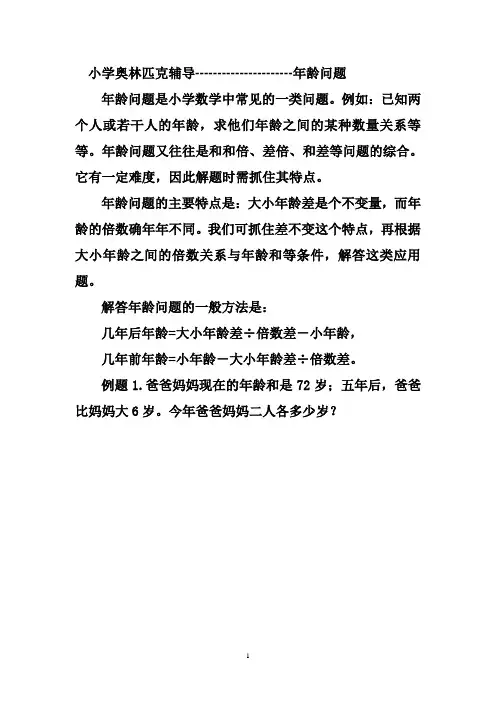 小学奥林匹克辅导---------------------年龄问题

年龄问题是小学数学中常见的一类问题。例如：已知两个人或若干人的年龄，求他们年龄之间的某种数量关系等等。年龄问题又往往是和和倍、差倍、和差等问题的综合。它有一定难度，因此解题时需抓住其特点。

年龄问题的主要特点是：大小年龄差是个不变量，而年龄的倍数确年年不同。我们可抓住差不变这个特点，再根据大小年龄之间的倍数关系与年龄和等条件，解答这类应用题。

解答年龄问题的一般方法是：

几年后年龄=大小年龄差÷倍数差－小年龄，

几年前年龄=小年龄－大小年龄差÷倍数差。

例题 1. 爸爸妈妈现在的年龄和是 72 岁；五年后，爸爸比妈妈大 6 岁。今年爸爸妈妈二人各多少岁？

1